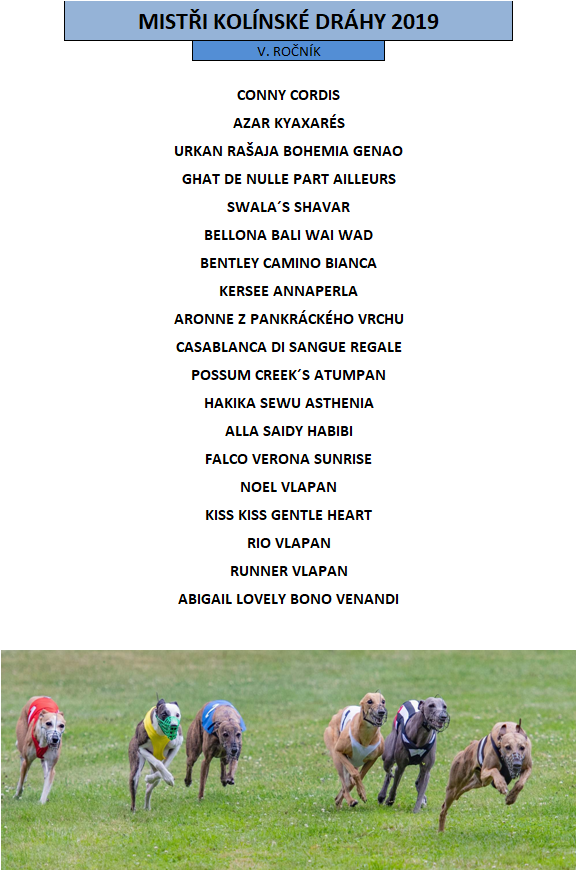 MISTŘI KOLÍNSKÉ DRÁHY 2019

V. ROČNÍK

CONNY CORDIS

AZAR KYAXARÉS

URKAN RAŠAJA BOHEMIA GENAO

GHAT DE NULLE PART AILLEURS

SWALA´S SHAVAR

BELLONA BALI WAI WAD

BENTLEY CAMINO BIANCA

KERSEE ANNAPERLA

ARONNE Z PANKRÁCKÉHO VRCHU

CASABLANCA DI SANGUE REGALE

POSSUM CREEK´S ATUMPAN

HAKIKA SEWU ASTHENIA

ALLA SAIDY HABIBI

FALCO VERONA SUNRISE

NOEL VLAPAN

KISS KISS GENTLE HEART

RIO VLAPAN

RUNNER VLAPAN

ABIGAIL LOVELY BONO VENANDI